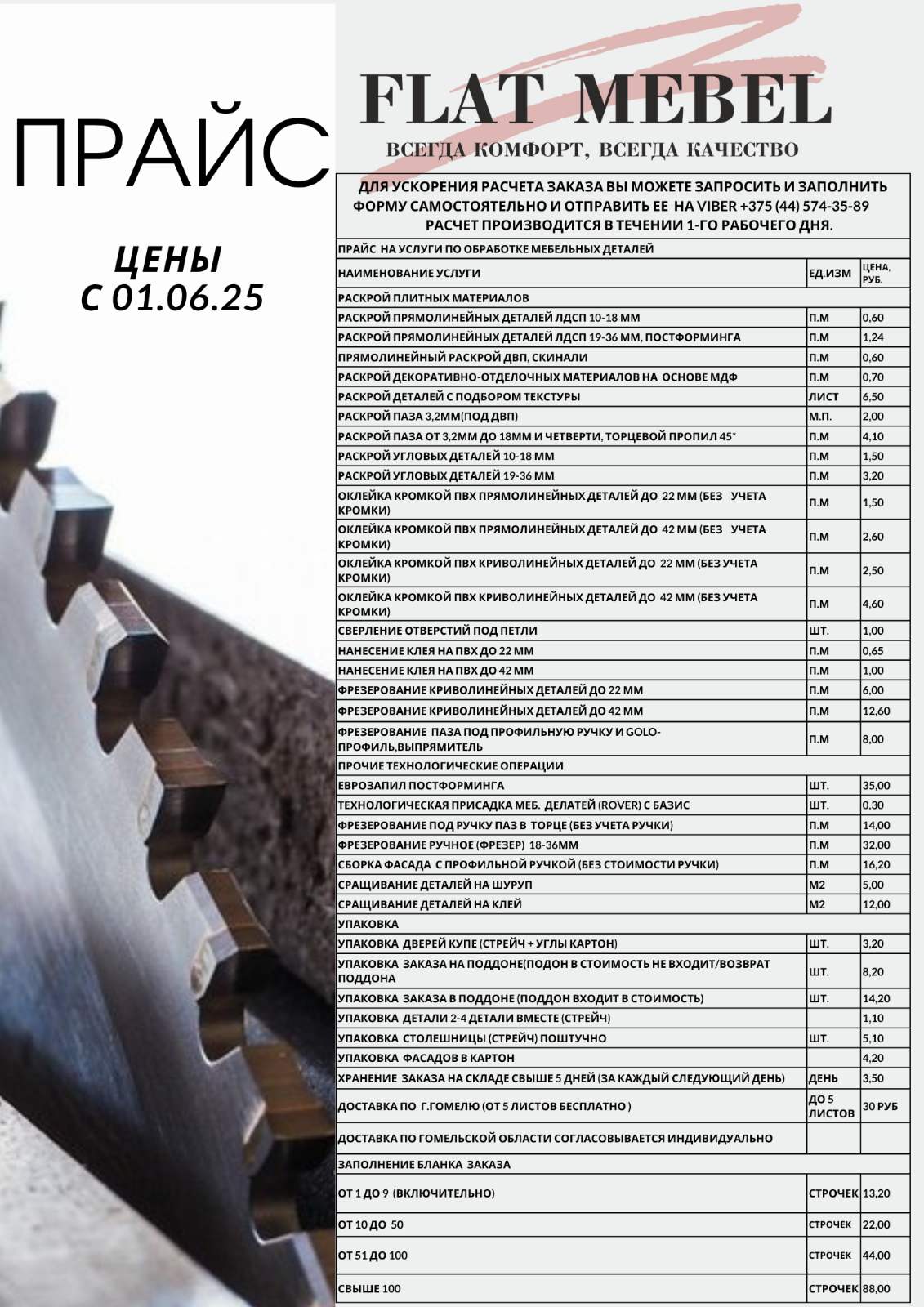 ПРАЙС

ЦЕНЫ С 01.06.25

FLAT MEBEL

ВСЕГДА КОМФОРТ, ВСЕГДА КАЧЕСТВО

ДЛЯ УСКОРЕНИЯ РАСЧЕТА ЗАКАЗА ВЫ МОЖЕТЕ ЗАПРОСИТЬ И ЗАПОЛНИТЬ ФОРМУ САМОСТОЯТЕЛЬНО И ОТПРАВИТЬ ЕЕ НА VIBER +375 (44) 574-35-89
РАСЧЕТ ПРОИЗВОДИТСЯ В ТЕЧЕНИИ 1-ГО РАБОЧЕГО ДНЯ.

| ПРАЙС НА УСЛУГИ ПО ОБРАБОТКЕ МЕБЕЛЬНЫХ ДЕТАЛЕЙ | | |
|---|---|---|
| НАИМЕНОВАНИЕ УСЛУГИ | ЕД.ИЗМ | ЦЕНА, РУБ. |
| РАСКРОЙ ПЛИТНЫХ МАТЕРИАЛОВ | | |
| РАСКРОЙ ПРЯМОЛИНЕЙНЫХ ДЕТАЛЕЙ ЛДСП 10-18 ММ | П.М | 0,60 |
| РАСКРОЙ ПРЯМОЛИНЕЙНЫХ ДЕТАЛЕЙ ЛДСП 19-36 ММ, ПОСТФОРМИНГА | П.М | 1,24 |
| ПРЯМОЛИНЕЙНЫЙ РАСКРОЙ ДВП, СКИНАЛИ | П.М | 0,60 |
| РАСКРОЙ ДЕКОРАТИВНО-ОТДЕЛОЧНЫХ МАТЕРИАЛОВ НА ОСНОВЕ МДФ | П.М | 0,70 |
| РАСКРОЙ ДЕТАЛЕЙ С ПОДБОРОМ ТЕКСТУРЫ | ЛИСТ | 6,50 |
| РАСКРОЙ ПАЗА 3,2ММ(ПОД ДВП) | М.П. | 2,00 |
| РАСКРОЙ ПАЗА ОТ 3,2ММ ДО 18ММ И ЧЕТВЕРТИ, ТОРЦЕВОЙ ПРОПИЛ 45* | П.М | 4,10 |
| РАСКРОЙ УГЛОВЫХ ДЕТАЛЕЙ 10-18 ММ | П.М | 1,50 |
| РАСКРОЙ УГЛОВЫХ ДЕТАЛЕЙ 19-36 ММ | П.М | 3,20 |
| ОКЛЕЙКА КРОМКОЙ ПВХ ПРЯМОЛИНЕЙНЫХ ДЕТАЛЕЙ ДО 22 ММ (БЕЗ УЧЕТА КРОМКИ) | П.М | 1,50 |
| ОКЛЕЙКА КРОМКОЙ ПВХ ПРЯМОЛИНЕЙНЫХ ДЕТАЛЕЙ ДО 42 ММ (БЕЗ УЧЕТА КРОМКИ) | П.М | 2,60 |
| ОКЛЕЙКА КРОМКОЙ ПВХ КРИВОЛИНЕЙНЫХ ДЕТАЛЕЙ ДО 22 ММ (БЕЗ УЧЕТА КРОМКИ) | П.М | 2,50 |
| ОКЛЕЙКА КРОМКОЙ ПВХ КРИВОЛИНЕЙНЫХ ДЕТАЛЕЙ ДО 42 ММ (БЕЗ УЧЕТА КРОМКИ) | П.М | 4,60 |
| СВЕРЛЕНИЕ ОТВЕРСТИЙ ПОД ПЕТЛИ | ШТ. | 1,00 |
| НАНЕСЕНИЕ КЛЕЯ НА ПВХ ДО 22 ММ | П.М | 0,65 |
| НАНЕСЕНИЕ КЛЕЯ НА ПВХ ДО 42 ММ | П.М | 1,00 |
| ФРЕЗЕРОВАНИЕ КРИВОЛИНЕЙНЫХ ДЕТАЛЕЙ ДО 22 ММ | П.М | 6,00 |
| ФРЕЗЕРОВАНИЕ КРИВОЛИНЕЙНЫХ ДЕТАЛЕЙ ДО 42 ММ | П.М | 12,60 |
| ФРЕЗЕРОВАНИЕ ПАЗА ПОД ПРОФИЛЬНУЮ РУЧКУ И GOLO-ПРОФИЛЬ,ВЫПРЯМИТЕЛЬ | П.М | 8,00 |
| ПРОЧИЕ ТЕХНОЛОГИЧЕСКИЕ ОПЕРАЦИИ | | |
| ЕВРОЗАПИЛ ПОСТФОРМИНГА | ШТ. | 35,00 |
| ТЕХНОЛОГИЧЕСКАЯ ПРИСАДКА МЕБ. ДЕЛАТЕЙ (ROVER) С БАЗИС | ШТ. | 0,30 |
| ФРЕЗЕРОВАНИЕ ПОД РУЧКУ ПАЗ В ТОРЦЕ (БЕЗ УЧЕТА РУЧКИ) | П.М | 14,00 |
| ФРЕЗЕРОВАНИЕ РУЧНОЕ (ФРЕЗЕР) 18-36ММ | П.М | 32,00 |
| СБОРКА ФАСАДА С ПРОФИЛЬНОЙ РУЧКОЙ (БЕЗ СТОИМОСТИ РУЧКИ) | П.М | 16,20 |
| СРАЩИВАНИЕ ДЕТАЛЕЙ НА ШУРУП | М2 | 5,00 |
| СРАЩИВАНИЕ ДЕТАЛЕЙ НА КЛЕЙ | М2 | 12,00 |
| УПАКОВКА | | |
| УПАКОВКА ДВЕРЕЙ КУПЕ (СТРЕЙЧ + УГЛЫ КАРТОН) | ШТ. | 3,20 |
| УПАКОВКА ЗАКАЗА НА ПОДДОНЕ(ПОДОН В СТОИМОСТЬ НЕ ВХОДИТ/ВОЗВРАТ ПОДДОНА | ШТ. | 8,20 |
| УПАКОВКА ЗАКАЗА В ПОДДОНЕ (ПОДДОН ВХОДИТ В СТОИМОСТЬ) | ШТ. | 14,20 |
| УПАКОВКА ДЕТАЛИ 2-4 ДЕТАЛИ ВМЕСТЕ (СТРЕЙЧ) | | 1,10 |
| УПАКОВКА СТОЛЕШНИЦЫ (СТРЕЙЧ) ПОШТУЧНО | ШТ. | 5,10 |
| УПАКОВКА ФАСАДОВ В КАРТОН | | 4,20 |
| ХРАНЕНИЕ ЗАКАЗА НА СКЛАДЕ СВЫШЕ 5 ДНЕЙ (ЗА КАЖДЫЙ СЛЕДУЮЩИЙ ДЕНЬ) | ДЕНЬ | 3,50 |
| ДОСТАВКА ПО Г.ГОМЕЛЮ (ОТ 5 ЛИСТОВ БЕСПЛАТНО ) | ДО 5 ЛИСТОВ | 30 РУБ |
| ДОСТАВКА ПО ГОМЕЛЬСКОЙ ОБЛАСТИ СОГЛАСОВЫВАЕТСЯ ИНДИВИДУАЛЬНО | | |
| ЗАПОЛНЕНИЕ БЛАНКА ЗАКАЗА | | |
| ОТ 1 ДО 9 (ВКЛЮЧИТЕЛЬНО) | СТРОЧЕК | 13,20 |
| ОТ 10 ДО 50 | СТРОЧЕК | 22,00 |
| ОТ 51 ДО 100 | СТРОЧЕК | 44,00 |
| СВЫШЕ 100 | СТРОЧЕК | 88,00 |